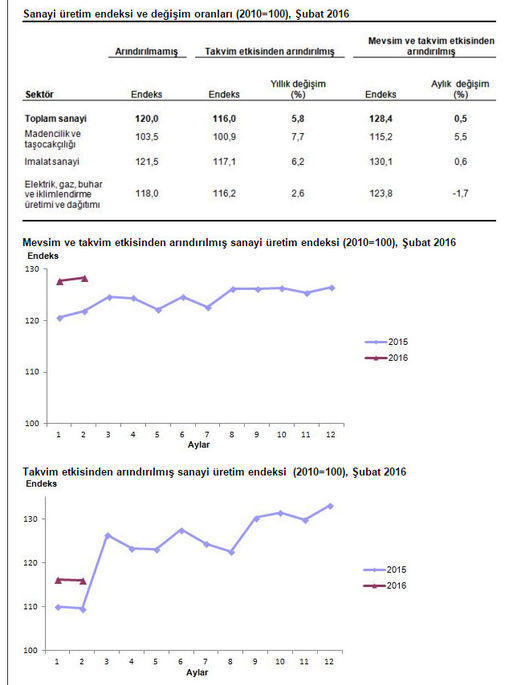 Sanayi üretim endeksi ve değişim oranları (2010=100), Şubat 2016

| Sektör | Arındırılmamış Endeks | Takvim etkisinden arındırılmış Endeks | Takvim etkisinden arındırılmış Yıllık değişim (%) | Mevsim ve takvim etkisinden arındırılmış Endeks | Mevsim ve takvim etkisinden arındırılmış Aylık değişim (%) |
|---|---|---|---|---|---|
| Toplam sanayi | 120,0 | 116,0 | 5,8 | 128,4 | 0,5 |
| Madencilik ve taşocakçılığı | 103,5 | 100,9 | 7,7 | 115,2 | 5,5 |
| İmalat sanayi | 121,5 | 117,1 | 6,2 | 130,1 | 0,6 |
| Elektrik, gaz, buhar ve iklimlendirme üretimi ve dağıtımı | 118,0 | 116,2 | 2,6 | 123,8 | -1,7 |

Mevsim ve takvim etkisinden arındırılmış sanayi üretim endeksi (2010=100), Şubat 2016

Endeks

130
120
110
100

1 2 3 4 5 6 7 8 9 10 11 12
Aylar

2015
2016

Takvim etkisinden arındırılmış sanayi üretim endeksi (2010=100), Şubat 2016

Endeks

130
120
110
100

1 2 3 4 5 6 7 8 9 10 11 12
Aylar

2015
2016